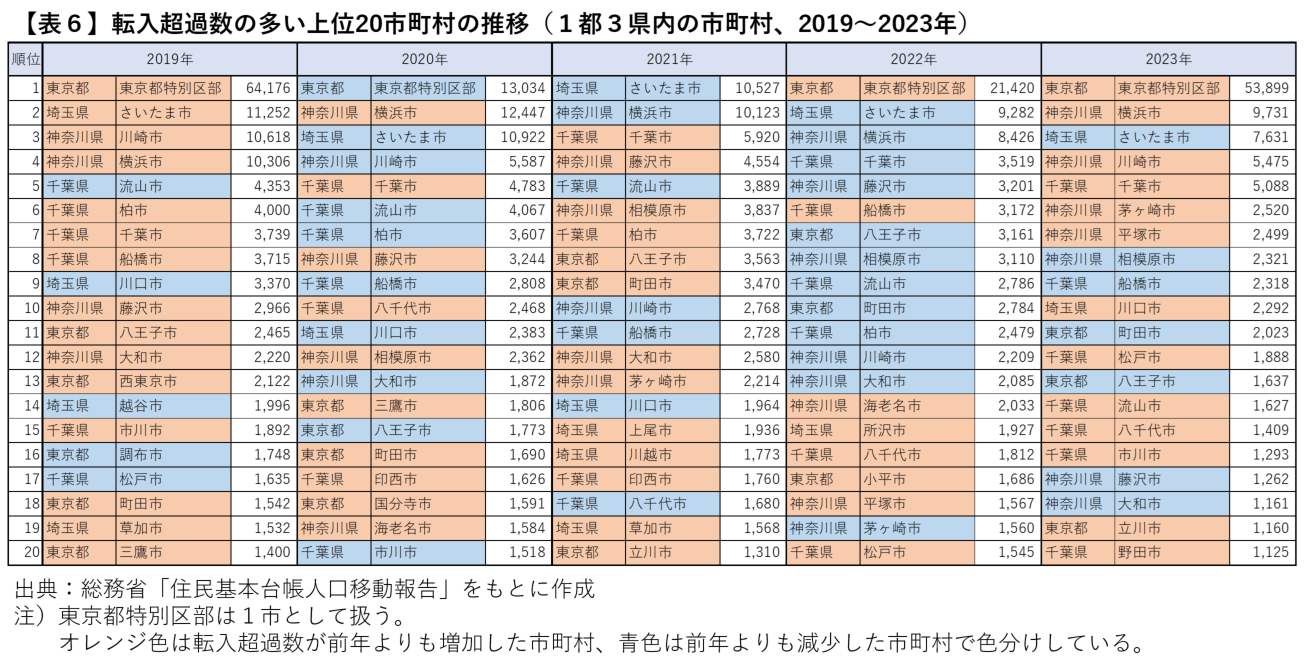 【表６】転入超過数の多い上位20市町村の推移（１都３県内の市町村、2019～2023年）

| 順位 | 2019年 | | | 2020年 | | | 2021年 | | | 2022年 | | | 2023年 | | |
|---|---|---|---|---|---|---|---|---|---|---|---|---|---|---|---|
| 1 | 東京都 | 東京都特別区部 | 64,176 | 東京都 | 東京都特別区部 | 13,034 | 埼玉県 | さいたま市 | 10,527 | 東京都 | 東京都特別区部 | 21,420 | 東京都 | 東京都特別区部 | 53,899 |
| 2 | 埼玉県 | さいたま市 | 11,252 | 神奈川県 | 横浜市 | 12,447 | 神奈川県 | 横浜市 | 10,123 | 埼玉県 | さいたま市 | 9,282 | 神奈川県 | 横浜市 | 9,731 |
| 3 | 神奈川県 | 川崎市 | 10,618 | 埼玉県 | さいたま市 | 10,922 | 千葉県 | 千葉市 | 5,920 | 神奈川県 | 横浜市 | 8,426 | 埼玉県 | さいたま市 | 7,631 |
| 4 | 神奈川県 | 横浜市 | 10,306 | 神奈川県 | 川崎市 | 5,587 | 神奈川県 | 藤沢市 | 4,554 | 千葉県 | 千葉市 | 3,519 | 神奈川県 | 川崎市 | 5,475 |
| 5 | 千葉県 | 流山市 | 4,353 | 千葉県 | 千葉市 | 4,783 | 千葉県 | 流山市 | 3,889 | 神奈川県 | 藤沢市 | 3,201 | 千葉県 | 千葉市 | 5,088 |
| 6 | 千葉県 | 柏市 | 4,000 | 千葉県 | 流山市 | 4,067 | 神奈川県 | 相模原市 | 3,837 | 千葉県 | 船橋市 | 3,172 | 神奈川県 | 茅ヶ崎市 | 2,520 |
| 7 | 千葉県 | 千葉市 | 3,739 | 千葉県 | 柏市 | 3,607 | 千葉県 | 柏市 | 3,722 | 東京都 | 八王子市 | 3,161 | 神奈川県 | 平塚市 | 2,499 |
| 8 | 千葉県 | 船橋市 | 3,715 | 神奈川県 | 藤沢市 | 3,244 | 東京都 | 八王子市 | 3,563 | 神奈川県 | 相模原市 | 3,110 | 神奈川県 | 相模原市 | 2,321 |
| 9 | 埼玉県 | 川口市 | 3,370 | 千葉県 | 船橋市 | 2,808 | 東京都 | 町田市 | 3,470 | 千葉県 | 流山市 | 2,786 | 千葉県 | 船橋市 | 2,318 |
| 10 | 神奈川県 | 藤沢市 | 2,966 | 千葉県 | 八千代市 | 2,468 | 神奈川県 | 川崎市 | 2,768 | 東京都 | 町田市 | 2,784 | 埼玉県 | 川口市 | 2,292 |
| 11 | 東京都 | 八王子市 | 2,465 | 埼玉県 | 川口市 | 2,383 | 千葉県 | 船橋市 | 2,728 | 千葉県 | 柏市 | 2,479 | 東京都 | 町田市 | 2,023 |
| 12 | 神奈川県 | 大和市 | 2,220 | 神奈川県 | 相模原市 | 2,362 | 神奈川県 | 大和市 | 2,580 | 神奈川県 | 川崎市 | 2,209 | 千葉県 | 松戸市 | 1,888 |
| 13 | 東京都 | 西東京市 | 2,122 | 神奈川県 | 大和市 | 1,872 | 神奈川県 | 茅ヶ崎市 | 2,214 | 神奈川県 | 大和市 | 2,085 | 東京都 | 八王子市 | 1,637 |
| 14 | 埼玉県 | 越谷市 | 1,996 | 東京都 | 三鷹市 | 1,806 | 埼玉県 | 川口市 | 1,964 | 神奈川県 | 海老名市 | 2,033 | 千葉県 | 流山市 | 1,627 |
| 15 | 千葉県 | 市川市 | 1,892 | 東京都 | 八王子市 | 1,773 | 埼玉県 | 上尾市 | 1,936 | 埼玉県 | 所沢市 | 1,927 | 千葉県 | 八千代市 | 1,409 |
| 16 | 東京都 | 調布市 | 1,748 | 東京都 | 町田市 | 1,690 | 埼玉県 | 川越市 | 1,773 | 千葉県 | 八千代市 | 1,812 | 千葉県 | 市川市 | 1,293 |
| 17 | 千葉県 | 松戸市 | 1,635 | 千葉県 | 印西市 | 1,626 | 千葉県 | 印西市 | 1,760 | 東京都 | 小平市 | 1,686 | 神奈川県 | 藤沢市 | 1,262 |
| 18 | 東京都 | 町田市 | 1,542 | 東京都 | 国分寺市 | 1,591 | 千葉県 | 八千代市 | 1,680 | 神奈川県 | 平塚市 | 1,567 | 神奈川県 | 大和市 | 1,161 |
| 19 | 埼玉県 | 草加市 | 1,532 | 神奈川県 | 海老名市 | 1,584 | 埼玉県 | 草加市 | 1,568 | 神奈川県 | 茅ヶ崎市 | 1,560 | 東京都 | 立川市 | 1,160 |
| 20 | 東京都 | 三鷹市 | 1,400 | 千葉県 | 市川市 | 1,518 | 東京都 | 立川市 | 1,310 | 千葉県 | 松戸市 | 1,545 | 千葉県 | 野田市 | 1,125 |

出典：総務省「住民基本台帳人口移動報告」をもとに作成
注）東京都特別区部は１市として扱う。
オレンジ色は転入超過数が前年よりも増加した市町村、青色は前年よりも減少した市町村で色分けしている。